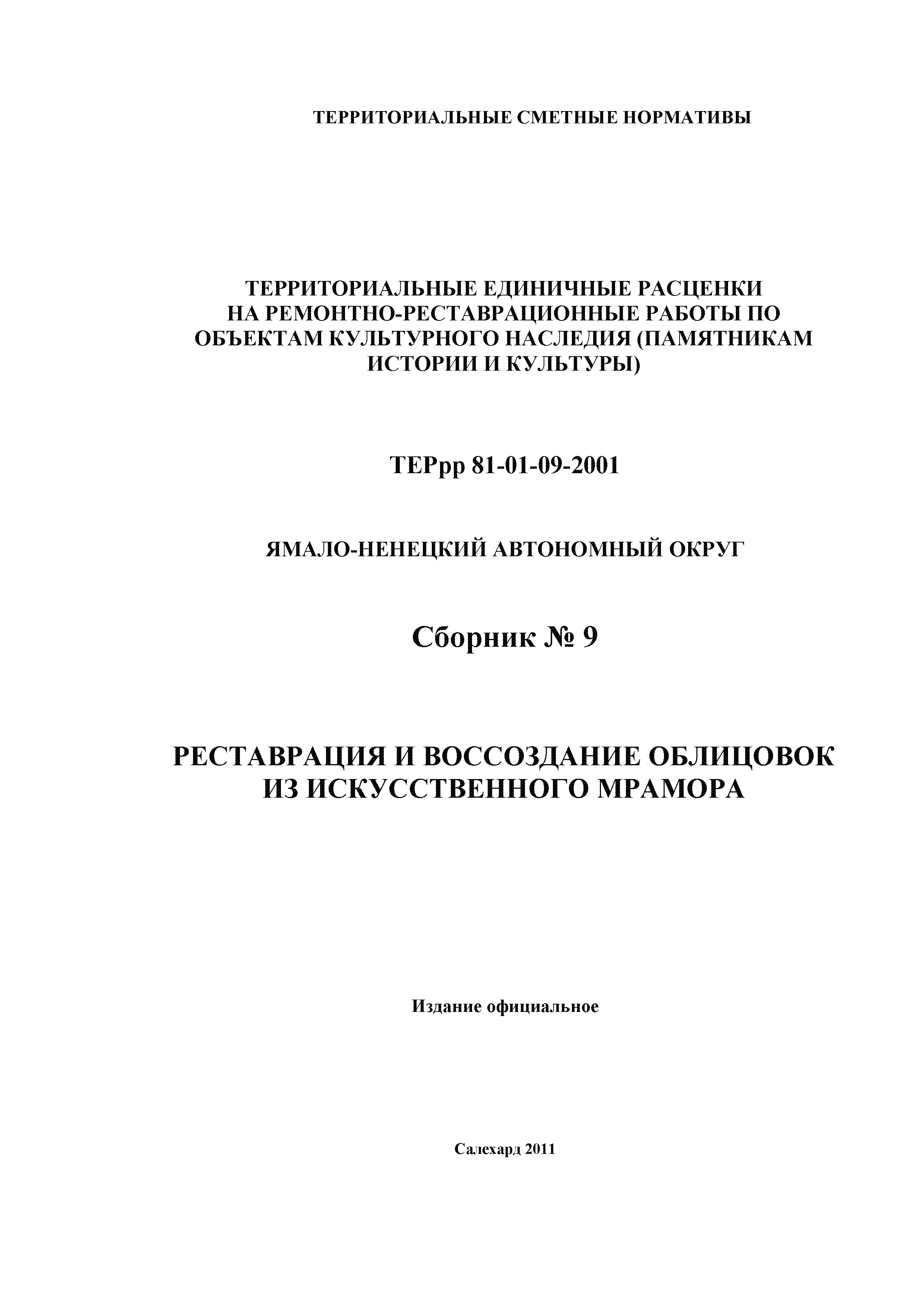 ТЕРРИТОРИАЛЬНЫЕ СМЕТНЫЕ НОРМАТИВЫ

ТЕРРИТОРИАЛЬНЫЕ ЕДИНИЧНЫЕ РАСЦЕНКИ НА РЕМОНТНО-РЕСТАВРАЦИОННЫЕ РАБОТЫ ПО ОБЪЕКТАМ КУЛЬТУРНОГО НАСЛЕДИЯ (ПАМЯТНИКАМ ИСТОРИИ И КУЛЬТУРЫ)

ТЕРрр 81-01-09-2001

ЯМАЛО-НЕНЕЦКИЙ АВТОНОМНЫЙ ОКРУГ

Сборник № 9

РЕСТАВРАЦИЯ И ВОССОЗДАНИЕ ОБЛИЦОВОК ИЗ ИСКУССТВЕННОГО МРАМОРА

Издание официальное

Салехард 2011